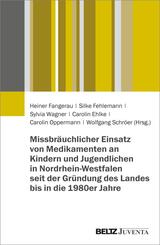 Heiner Fangerau | Silke Fehlemann | Sylvia Wagner | Carolin Ehlke | Carolin Oppermann | Wolfgang Schröer (Hrsg.)

Missbräuchlicher Einsatz von Medikamenten an Kindern und Jugendlichen in Nordrhein-Westfalen seit der Gründung des Landes bis in die 1980er Jahre

BELTZ JUVENTA